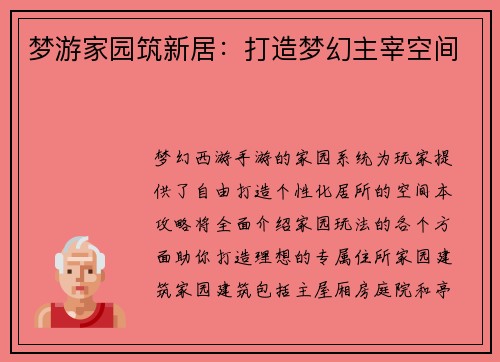 梦游家园筑新居：打造梦幻主宰空间

梦幻西游手游的家园系统为玩家提供了自由打造个性化居所的空间本攻略将全面介绍家园玩法的各个方面助你打造理想的专属住所家园建筑家园建筑包括主屋厢房庭院和亭